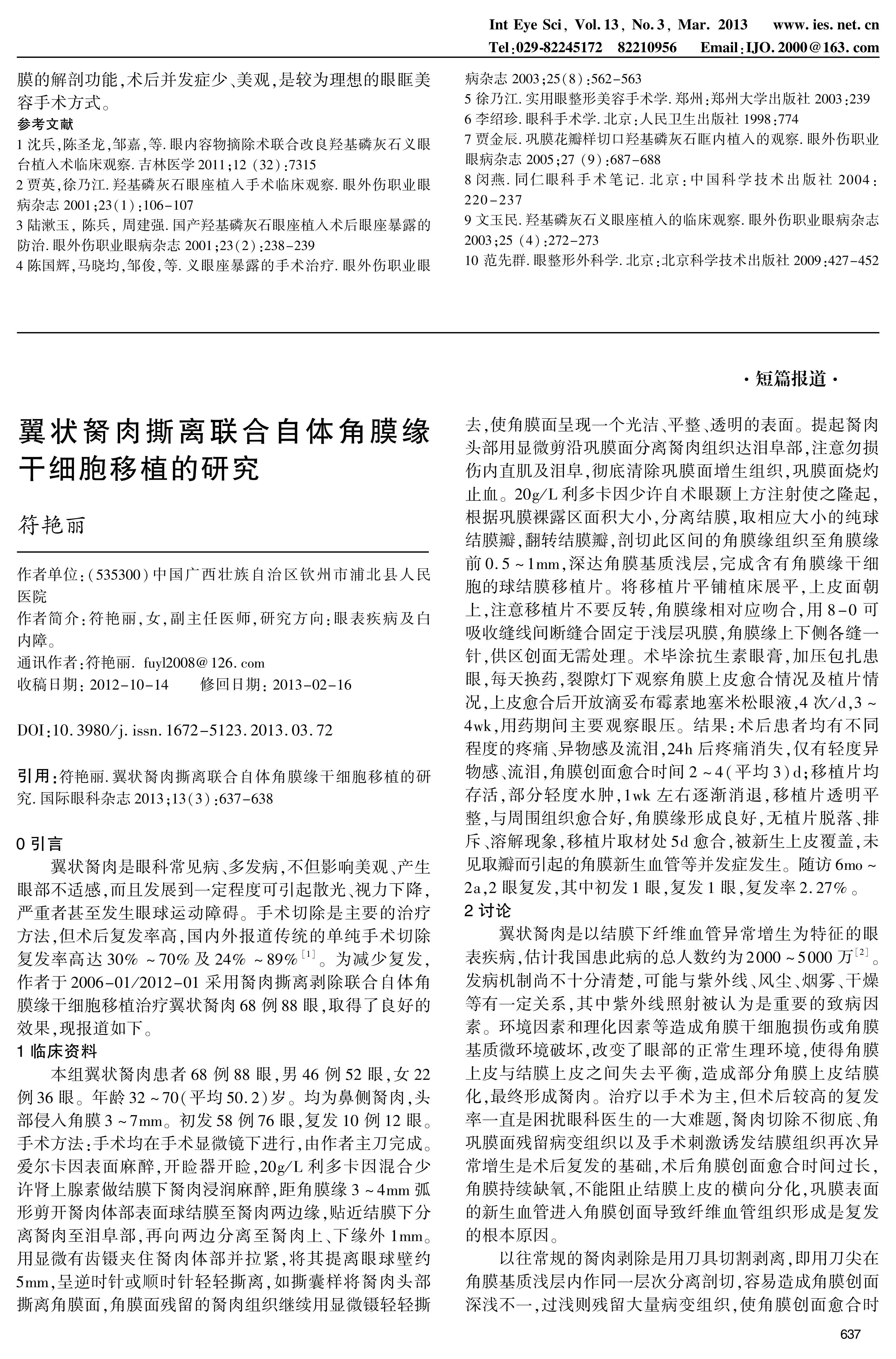 Int Eye Sci, Vol. 13, No. 3, Mar. 2013 www. ies. net. cn
Tel:029-82245172 82210956 Email:IJO. 2000@163. com

膜的解剖功能,术后并发症少、美观,是较为理想的眼眶美容手术方式。

参考文献
1 沈兵,陈圣龙,邹嘉,等. 眼内容物摘除术联合改良羟基磷灰石义眼台植入术临床观察. 吉林医学 2011;12 (32):7315
2 贾英,徐乃江. 羟基磷灰石眼座植入手术临床观察. 眼外伤职业眼病杂志 2001;23(1):106-107
3 陆漱玉, 陈兵, 周建强. 国产羟基磷灰石眼座植入术后眼座暴露的防治. 眼外伤职业眼病杂志 2001;23(2):238-239
4 陈国辉,马晓均,邹俊,等. 义眼座暴露的手术治疗. 眼外伤职业眼病杂志 2003;25(8):562-563
5 徐乃江. 实用眼整形美容手术学. 郑州:郑州大学出版社 2003:239
6 李绍珍. 眼科手术学. 北京:人民卫生出版社 1998:774
7 贾金辰. 巩膜花瓣样切口羟基磷灰石眶内植入的观察. 眼外伤职业眼病杂志 2005;27 (9):687-688
8 闵燕. 同仁眼科手术笔记. 北京:中国科学技术出版社 2004:220-237
9 文玉民. 羟基磷灰石义眼座植入的临床观察. 眼外伤职业眼病杂志 2003;25 (4):272-273
10 范先群. 眼整形外科学. 北京:北京科学技术出版社 2009:427-452

·短篇报道·

翼状胬肉撕离联合自体角膜缘干细胞移植的研究

符艳丽

作者单位:(535300)中国广西壮族自治区钦州市浦北县人民医院
作者简介:符艳丽,女,副主任医师,研究方向:眼表疾病及白内障。
通讯作者:符艳丽. fuyl2008@126. com
收稿日期: 2012-10-14 修回日期: 2013-02-16

DOI:10. 3980/j. issn. 1672-5123. 2013. 03. 72

引用:符艳丽. 翼状胬肉撕离联合自体角膜缘干细胞移植的研究. 国际眼科杂志 2013;13(3):637-638

0 引言
翼状胬肉是眼科常见病、多发病,不但影响美观、产生眼部不适感,而且发展到一定程度可引起散光、视力下降,严重者甚至发生眼球运动障碍。手术切除是主要的治疗方法,但术后复发率高,国内外报道传统的单纯手术切除复发率高达 30% ~70% 及 24% ~89%$^{[1]}$。为减少复发,作者于 2006-01/2012-01 采用胬肉撕离剥除联合自体角膜缘干细胞移植治疗翼状胬肉 68 例 88 眼,取得了良好的效果,现报道如下。
1 临床资料
本组翼状胬肉患者 68 例 88 眼,男 46 例 52 眼,女 22 例 36 眼。年龄 32~70(平均 50.2)岁。均为鼻侧胬肉,头部侵入角膜 3~7mm。初发 58 例 76 眼,复发 10 例 12 眼。手术方法:手术均在手术显微镜下进行,由作者主刀完成。爱尔卡因表面麻醉,开睑器开睑,20g/L 利多卡因混合少许肾上腺素做结膜下胬肉浸润麻醉,距角膜缘 3~4mm 弧形剪开胬肉体部表面球结膜至胬肉两边缘,贴近结膜下分离胬肉至泪阜部,再向两边分离至胬肉上、下缘外 1mm。用显微有齿镊夹住胬肉体部并拉紧,将其提离眼球壁约 5mm,呈逆时针或顺时针轻轻撕离,如撕囊样将胬肉头部撕离角膜面,角膜面残留的胬肉组织继续用显微镊轻轻撕去,使角膜面呈现一个光洁、平整、透明的表面。提起胬肉头部用显微剪沿巩膜面分离胬肉组织达泪阜部,注意勿损伤内直肌及泪阜,彻底清除巩膜面增生组织,巩膜面烧灼止血。20g/L 利多卡因少许自术眼颞上方注射使之隆起,根据巩膜裸露区面积大小,分离结膜,取相应大小的纯球结膜瓣,翻转结膜瓣,剖切此区间的角膜缘组织至角膜缘前 0.5~1mm,深达角膜基质浅层,完成含有角膜缘干细胞的球结膜移植片。将移植片平铺植床展平,上皮面朝上,注意移植片不要反转,角膜缘相对应吻合,用 8-0 可吸收缝线间断缝合固定于浅层巩膜,角膜缘上下侧各缝一针,供区创面无需处理。术毕涂抗生素眼膏,加压包扎患眼,每天换药,裂隙灯下观察角膜上皮愈合情况及植片情况,上皮愈合后开放滴妥布霉素地塞米松眼液,4 次/d,3~4wk,用药期间主要观察眼压。结果:术后患者均有不同程度的疼痛、异物感及流泪,24h 后疼痛消失,仅有轻度异物感、流泪,角膜创面愈合时间 2~4(平均 3)d;移植片均存活,部分轻度水肿,1wk 左右逐渐消退,移植片透明平整,与周围组织愈合好,角膜缘形成良好,无植片脱落、排斥、溶解现象,移植片取材处 5d 愈合,被新生上皮覆盖,未见取瓣而引起的角膜新生血管等并发症发生。随访 6mo~2a,2 眼复发,其中初发 1 眼,复发 1 眼,复发率 2.27%。
2 讨论
翼状胬肉是以结膜下纤维血管异常增生为特征的眼表疾病,估计我国患此病的总人数约为 2000~5000 万$^{[2]}$。发病机制尚不十分清楚,可能与紫外线、风尘、烟雾、干燥等有一定关系,其中紫外线照射被认为是重要的致病因素。环境因素和理化因素等造成角膜干细胞损伤或角膜基质微环境破坏,改变了眼部的正常生理环境,使得角膜上皮与结膜上皮之间失去平衡,造成部分角膜上皮结膜化,最终形成胬肉。治疗以手术为主,但术后较高的复发率一直是困扰眼科医生的一大难题,胬肉切除不彻底、角巩膜面残留病变组织以及手术刺激诱发结膜组织再次异常增生是术后复发的基础,术后角膜创面愈合时间过长,角膜持续缺氧,不能阻止结膜上皮的横向分化,巩膜表面的新生血管进入角膜创面导致纤维血管组织形成是复发的根本原因。

以往常规的胬肉剥除是用刀具切割剥离,即用刀尖在角膜基质浅层内作同一层次分离剖切,容易造成角膜创面深浅不一,过浅则残留大量病变组织,使角膜创面愈合时

637